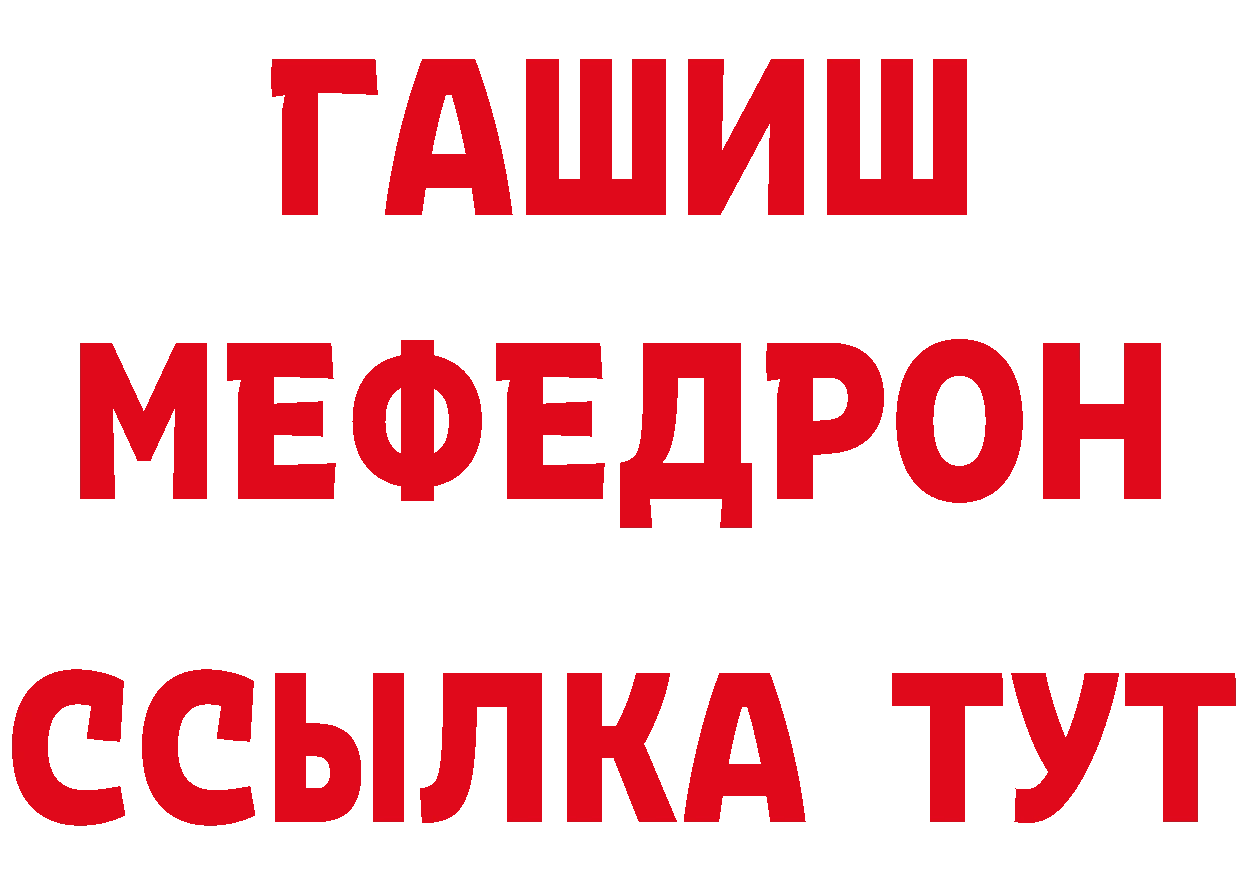 ГАШИШ
МЕФЕДРОН
ССЫЛКА ТУТ